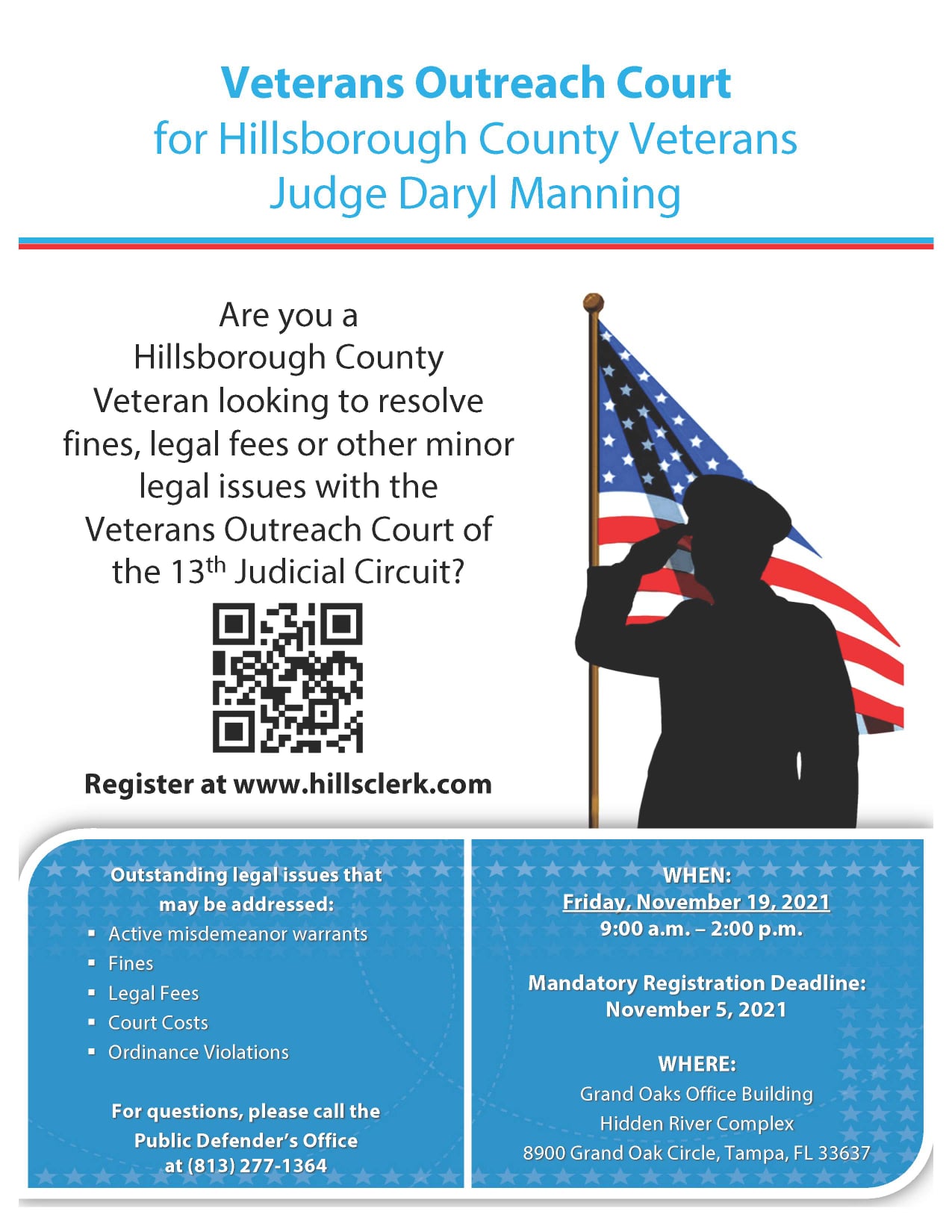 Veterans Outreach Court
for Hillsborough County Veterans
Judge Daryl Manning

Are you a Hillsborough County Veteran looking to resolve fines, legal fees or other minor legal issues with the Veterans Outreach Court of the 13th Judicial Circuit?

Register at www.hillsclerk.com

Outstanding legal issues that may be addressed:

• Active misdemeanor warrants
• Fines
• Legal Fees
• Court Costs
• Ordinance Violations

For questions, please call the Public Defender's Office at (813) 277-1364

WHEN:
Friday, November 19, 2021
9:00 a.m. – 2:00 p.m.

Mandatory Registration Deadline:
November 5, 2021

WHERE:
Grand Oaks Office Building
Hidden River Complex
8900 Grand Oak Circle, Tampa, FL 33637